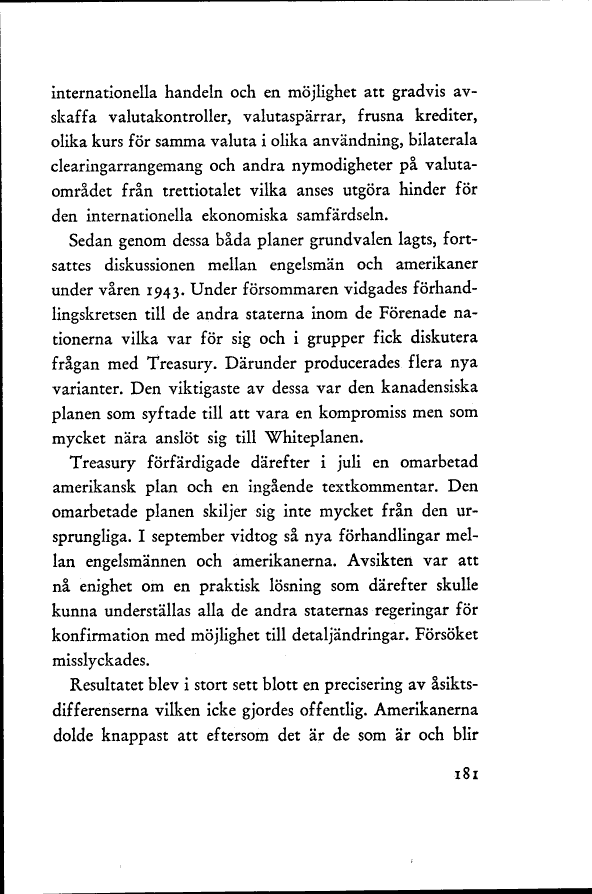 internationella handeln och en möjlighet att gradvis avskaffa valutakontroller, valutaspärrar, frusna krediter, olika kurs för samma valuta i olika användning, bilaterala clearingarrangemang och andra nymodigheter på valutaområdet från trettiotalet vilka anses utgöra hinder för den internationella ekonomiska samfärdseln.

Sedan genom dessa båda planer grundvalen lagts, fortsattes diskussionen mellan engelsmän och amerikaner under våren 1943. Under försommaren vidgades förhandlingskretsen till de andra staterna inom de Förenade nationerna vilka var för sig och i grupper fick diskutera frågan med Treasury. Därunder producerades flera nya varianter. Den viktigaste av dessa var den kanadensiska planen som syftade till att vara en kompromiss men som mycket nära anslöt sig till Whiteplanen.

Treasury förfärdigade därefter i juli en omarbetad amerikansk plan och en ingående textkommentar. Den omarbetade planen skiljer sig inte mycket från den ursprungliga. I september vidtog så nya förhandlingar mellan engelsmännen och amerikanerna. Avsikten var att nå enighet om en praktisk lösning som därefter skulle kunna underställas alla de andra staternas regeringar för konfirmation med möjlighet till detaljändringar. Försöket misslyckades.

Resultatet blev i stort sett blott en precisering av åsiktsdifferenserna vilken icke gjordes offentlig. Amerikanerna dolde knappast att eftersom det är de som är och blir

181